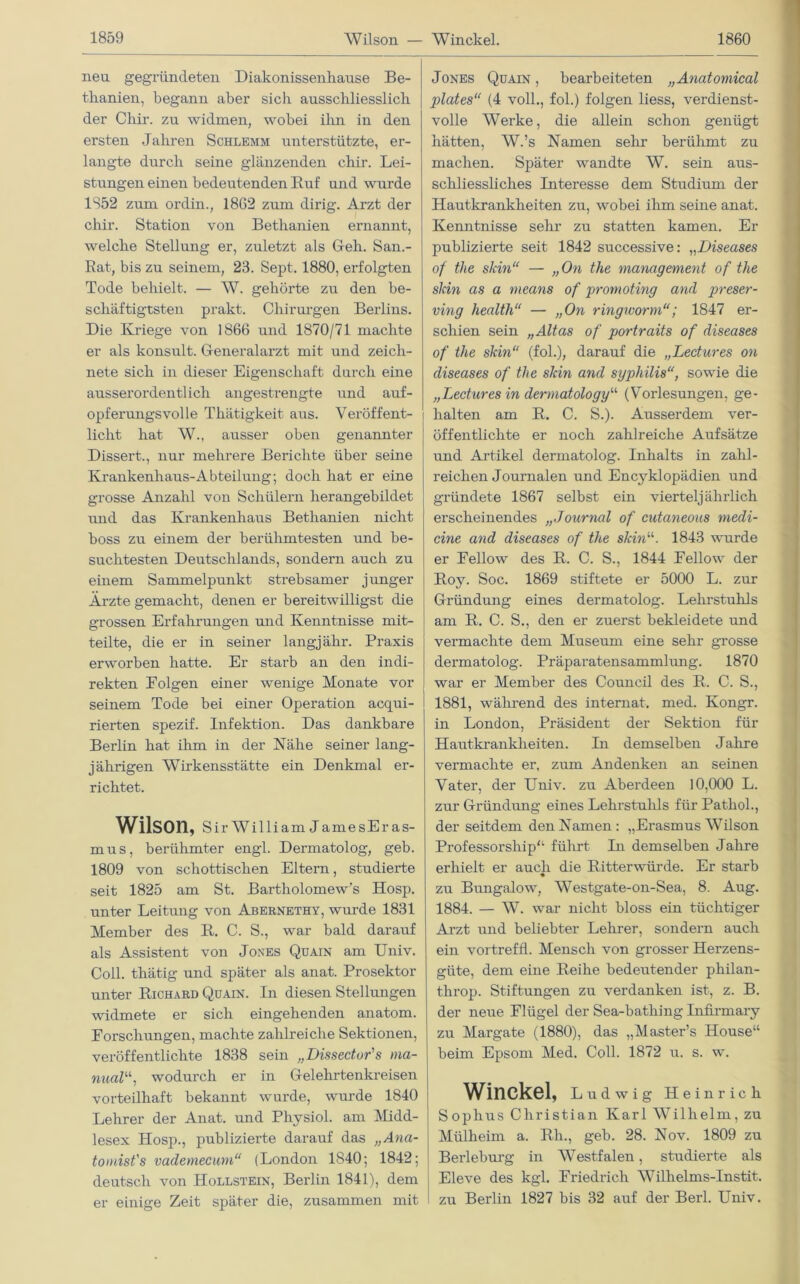 1859 Wilson — Winckel. 1860

neu gegründeten Diakonissenhause Bethanien, begann aber sich ausschliesslich der Chir. zu widmen, wobei ihn in den ersten Jahren Schlemm unterstützte, erlangte durch seine glänzenden chir. Leistungen einen bedeutenden Ruf und wurde 1852 zum ordin., 1862 zum dirig. Arzt der chir. Station von Bethanien ernannt, welche Stellung er, zuletzt als Geh. San.-Rat, bis zu seinem, 23. Sept. 1880, erfolgten Tode behielt. — W. gehörte zu den beschäftigtsten prakt. Chirurgen Berlins. Die Kriege von 1866 und 1870/71 machte er als konsult. Generalarzt mit und zeichnete sich in dieser Eigenschaft durch eine ausserordentlich angestrengte und aufopferungsvolle Thätigkeit aus. Veröffentlicht hat W., ausser oben genannter Dissert., nur mehrere Berichte über seine Krankenhaus-Abteilung; doch hat er eine grosse Anzahl von Schülern herangebildet und das Krankenhaus Bethanien nicht boss zu einem der berühmtesten und besuchtesten Deutschlands, sondern auch zu einem Sammelpunkt strebsamer junger Ärzte gemacht, denen er bereitwilligst die grossen Erfahrungen und Kenntnisse mitteilte, die er in seiner langjähr. Praxis erworben hatte. Er starb an den indirekten Folgen einer wenige Monate vor seinem Tode bei einer Operation acquirierten spezif. Infektion. Das dankbare Berlin hat ihm in der Nähe seiner langjährigen Wirkensstätte ein Denkmal errichtet.

Wilson, Sir William James Erasmus, berühmter engl. Dermatolog, geb. 1809 von schottischen Eltern, studierte seit 1825 am St. Bartholomew's Hosp. unter Leitung von Abernethy, wurde 1831 Member des R. C. S., war bald darauf als Assistent von Jones Quain am Univ. Coll. thätig und später als anat. Prosektor unter Richard Quain. In diesen Stellungen widmete er sich eingehenden anatom. Forschungen, machte zahlreiche Sektionen, veröffentlichte 1838 sein „Dissector's manual“, wodurch er in Gelehrtenkreisen vorteilhaft bekannt wurde, wurde 1840 Lehrer der Anat. und Physiol. am Middlesex Hosp., publizierte darauf das „Anatomist's vademecum“ (London 1840; 1842; deutsch von Hollstein, Berlin 1841), dem er einige Zeit später die, zusammen mit Jones Quain, bearbeiteten „Anatomical plates“ (4 voll., fol.) folgen liess, verdienstvolle Werke, die allein schon genügt hätten, W.'s Namen sehr berühmt zu machen. Später wandte W. sein ausschliessliches Interesse dem Studium der Hautkrankheiten zu, wobei ihm seine anat. Kenntnisse sehr zu statten kamen. Er publizierte seit 1842 successive: „Diseases of the skin“ — „On the management of the skin as a means of promoting and preserving health“ — „On ringworm“; 1847 erschien sein „Altas of portraits of diseases of the skin“ (fol.), darauf die „Lectures on diseases of the skin and syphilis“, sowie die „Lectures in dermatology“ (Vorlesungen, gehalten am R. C. S.). Ausserdem veröffentlichte er noch zahlreiche Aufsätze und Artikel dermatolog. Inhalts in zahlreichen Journalen und Encyklopädien und gründete 1867 selbst ein vierteljährlich erscheinendes „Journal of cutaneous medicine and diseases of the skin“. 1843 wurde er Fellow des R. C. S., 1844 Fellow der Roy. Soc. 1869 stiftete er 5000 L. zur Gründung eines dermatolog. Lehrstuhls am R. C. S., den er zuerst bekleidete und vermachte dem Museum eine sehr grosse dermatolog. Präparatensammlung. 1870 war er Member des Council des R. C. S., 1881, während des internat. med. Kongr. in London, Präsident der Sektion für Hautkrankheiten. In demselben Jahre vermachte er, zum Andenken an seinen Vater, der Univ. zu Aberdeen 10,000 L. zur Gründung eines Lehrstuhls für Pathol., der seitdem den Namen: „Erasmus Wilson Professorship“ führt In demselben Jahre erhielt er auch die Ritterwürde. Er starb zu Bungalow, Westgate-on-Sea, 8. Aug. 1884. — W. war nicht bloss ein tüchtiger Arzt und beliebter Lehrer, sondern auch ein vortreffl. Mensch von grosser Herzensgüte, dem eine Reihe bedeutender philanthrop. Stiftungen zu verdanken ist, z. B. der neue Flügel der Sea-bathing Infirmary zu Margate (1880), das „Master's House“ beim Epsom Med. Coll. 1872 u. s. w.

Winckel, Ludwig Heinrich Sophus Christian Karl Wilhelm, zu Mülheim a. Rh., geb. 28. Nov. 1809 zu Berleburg in Westfalen, studierte als Eleve des kgl. Friedrich Wilhelms-Instit. zu Berlin 1827 bis 32 auf der Berl. Univ.